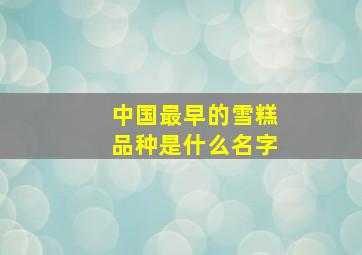 中国最早的雪糕品种是什么名字